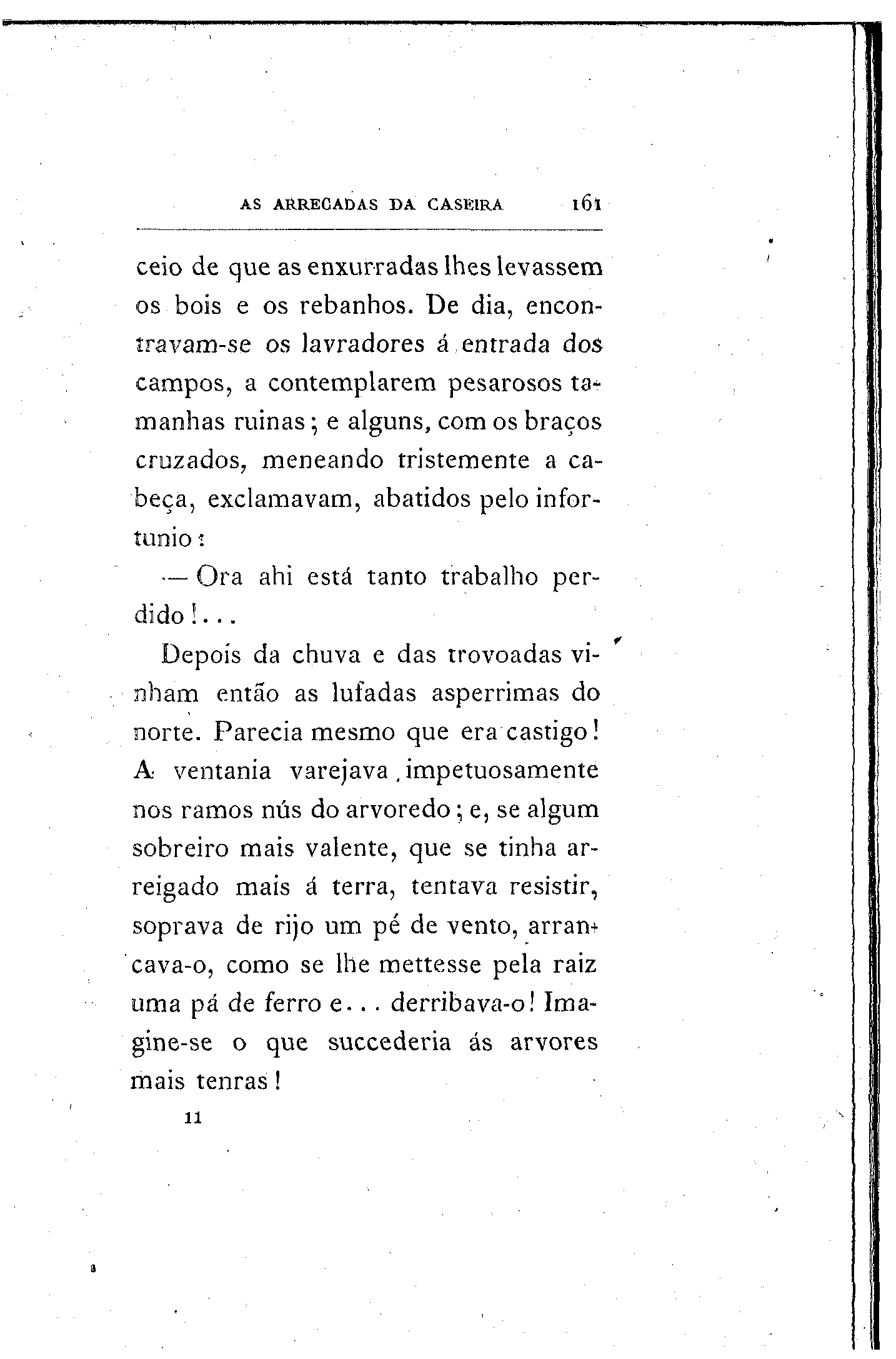 AS ARRECADAS DA CASEIRA 161

ceio de que as enxurradas lhes levassem os bois e os rebanhos. De dia, encontravam-se os lavradores á entrada dos campos, a contemplarem pesarosos tamanhas ruinas; e alguns, com os braços cruzados, meneando tristemente a cabeça, exclamavam, abatidos pelo infortunio:

— Ora ahi está tanto trabalho perdido!...

Depois da chuva e das trovoadas vinham então as lufadas asperrimas do norte. Parecia mesmo que era castigo! A ventania varejava impetuosamente nos ramos nús do arvoredo; e, se algum sobreiro mais valente, que se tinha arreigado mais á terra, tentava resistir, soprava de rijo um pé de vento, arrancava-o, como se lhe mettesse pela raiz uma pá de ferro e... derribava-o! Imagine-se o que succederia ás arvores mais tenras!

11